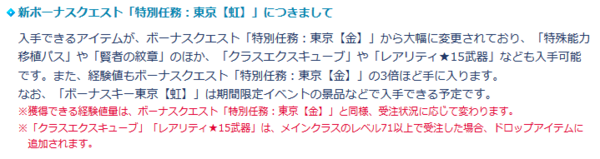 ◆新ボーナスクエスト「特別任務：東京【虹】」につきまして

入手できるアイテムが、ボーナスクエスト「特別任務：東京【金】」から大幅に変更されており、「特殊能力移植パス」や「賢者の紋章」のほか、「クラスエクスキューブ」や「レアリティ★15武器」なども入手可能です。また、経験値もボーナスクエスト「特別任務：東京【金】」の3倍ほど手に入ります。
なお、「ボーナスキー東京【虹】」は期間限定イベントの景品などで入手できる予定です。
※獲得できる経験値量は、ボーナスクエスト「特別任務：東京【金】」と同様、受注状況に応じて変わります。
※「クラスエクスキューブ」「レアリティ★15武器」は、メインクラスのレベル71以上で受注した場合、ドロップアイテムに追加されます。